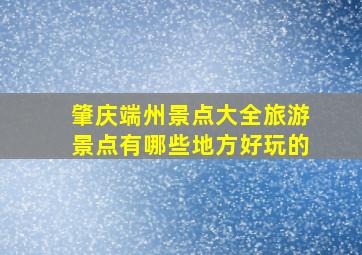 肇庆端州景点大全旅游景点有哪些地方好玩的